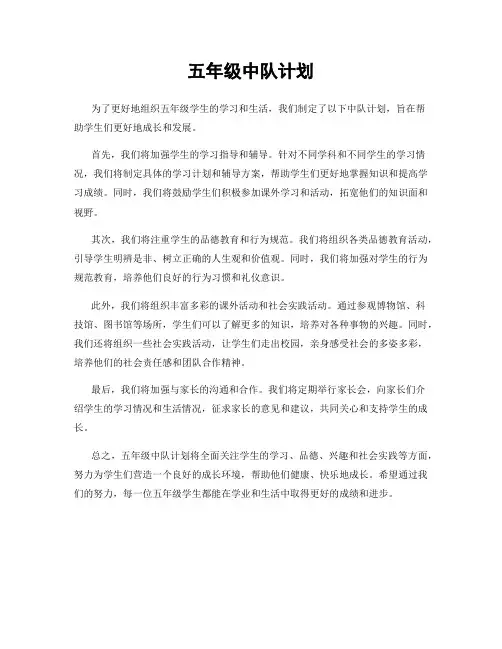 五年级中队计划

为了更好地组织五年级学生的学习和生活，我们制定了以下中队计划，旨在帮助学生们更好地成长和发展。

首先，我们将加强学生的学习指导和辅导。针对不同学科和不同学生的学习情况，我们将制定具体的学习计划和辅导方案，帮助学生们更好地掌握知识和提高学习成绩。同时，我们将鼓励学生们积极参加课外学习和活动，拓宽他们的知识面和视野。

其次，我们将注重学生的品德教育和行为规范。我们将组织各类品德教育活动，引导学生明辨是非、树立正确的人生观和价值观。同时，我们将加强对学生的行为规范教育，培养他们良好的行为习惯和礼仪意识。

此外，我们将组织丰富多彩的课外活动和社会实践活动。通过参观博物馆、科技馆、图书馆等场所，学生们可以了解更多的知识，培养对各种事物的兴趣。同时，我们还将组织一些社会实践活动，让学生们走出校园，亲身感受社会的多姿多彩，培养他们的社会责任感和团队合作精神。

最后，我们将加强与家长的沟通和合作。我们将定期举行家长会，向家长们介绍学生的学习情况和生活情况，征求家长的意见和建议，共同关心和支持学生的成长。

总之，五年级中队计划将全面关注学生的学习、品德、兴趣和社会实践等方面，努力为学生们营造一个良好的成长环境，帮助他们健康、快乐地成长。希望通过我们的努力，每一位五年级学生都能在学业和生活中取得更好的成绩和进步。